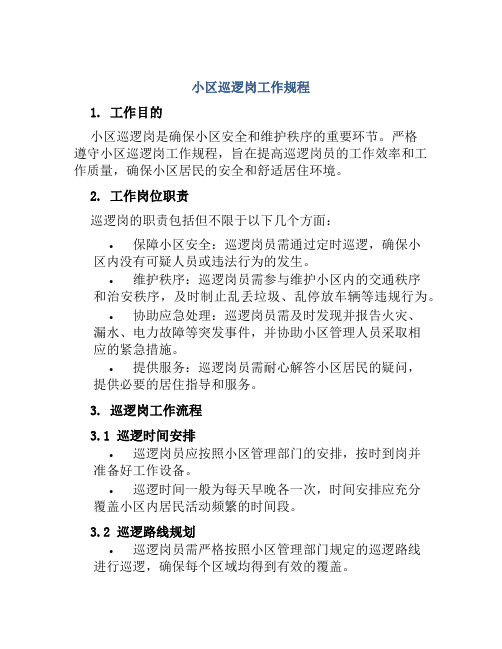 小区巡逻岗工作规程

1. 工作目的

小区巡逻岗是确保小区安全和维护秩序的重要环节。严格遵守小区巡逻岗工作规程，旨在提高巡逻岗员的工作效率和工作质量，确保小区居民的安全和舒适居住环境。

2. 工作岗位职责

巡逻岗的职责包括但不限于以下几个方面：

• 保障小区安全：巡逻岗员需通过定时巡逻，确保小区内没有可疑人员或违法行为的发生。

• 维护秩序：巡逻岗员需参与维护小区内的交通秩序和治安秩序，及时制止乱丢垃圾、乱停放车辆等违规行为。

• 协助应急处理：巡逻岗员需及时发现并报告火灾、漏水、电力故障等突发事件，并协助小区管理人员采取相应的紧急措施。

• 提供服务：巡逻岗员需耐心解答小区居民的疑问，提供必要的居住指导和服务。

3. 巡逻岗工作流程

3.1 巡逻时间安排

• 巡逻岗员应按照小区管理部门的安排，按时到岗并准备好工作设备。

• 巡逻时间一般为每天早晚各一次，时间安排应充分覆盖小区内居民活动频繁的时间段。

3.2 巡逻路线规划

• 巡逻岗员需严格按照小区管理部门规定的巡逻路线进行巡逻，确保每个区域均得到有效的覆盖。